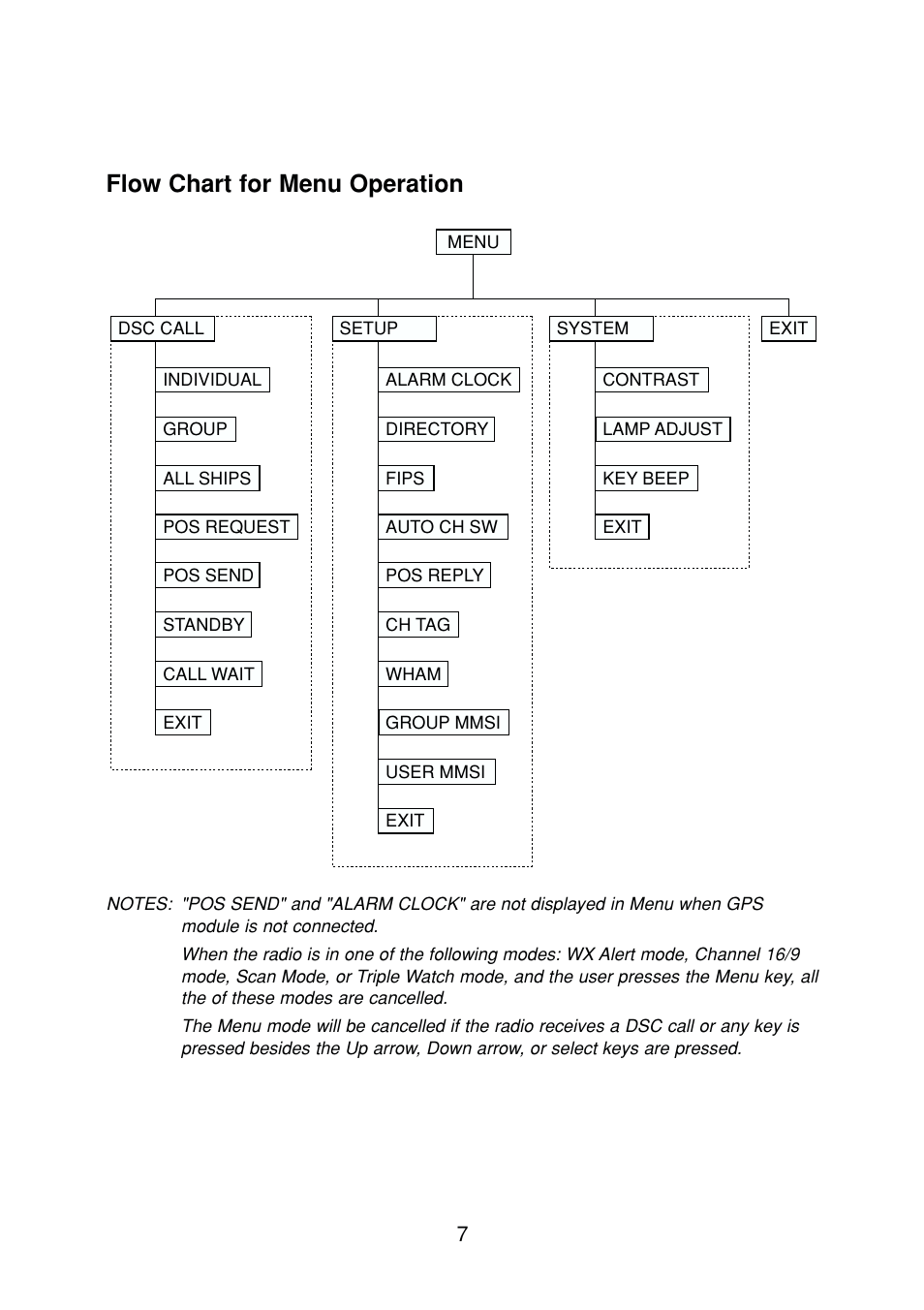 Flow Chart for Menu Operation

MENU

DSC CALL

INDIVIDUAL

GROUP

ALL SHIPS

POS REQUEST

POS SEND

STANDBY

CALL WAIT

EXIT

SETUP

ALARM CLOCK

DIRECTORY

FIPS

AUTO CH SW

POS REPLY

CH TAG

WHAM

GROUP MMSI

USER MMSI

EXIT

SYSTEM

CONTRAST

LAMP ADJUST

KEY BEEP

EXIT

EXIT

NOTES: "POS SEND" and "ALARM CLOCK" are not displayed in Menu when GPS module is not connected.

When the radio is in one of the following modes: WX Alert mode, Channel 16/9 mode, Scan Mode, or Triple Watch mode, and the user presses the Menu key, all the of these modes are cancelled.

The Menu mode will be cancelled if the radio receives a DSC call or any key is pressed besides the Up arrow, Down arrow, or select keys are pressed.

7